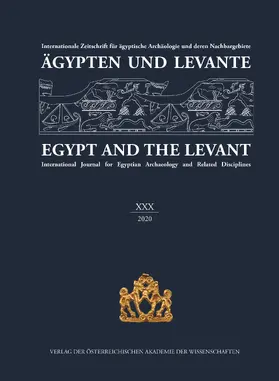 Internationale Zeitschrift für ägyptische Archäologie und deren Nachbargebiete
ÄGYPTEN UND LEVANTE

EGYPT AND THE LEVANT
International Journal for Egyptian Archaeology and Related Disciplines

XXX
2020

VERLAG DER ÖSTERREICHISCHEN AKADEMIE DER WISSENSCHAFTEN